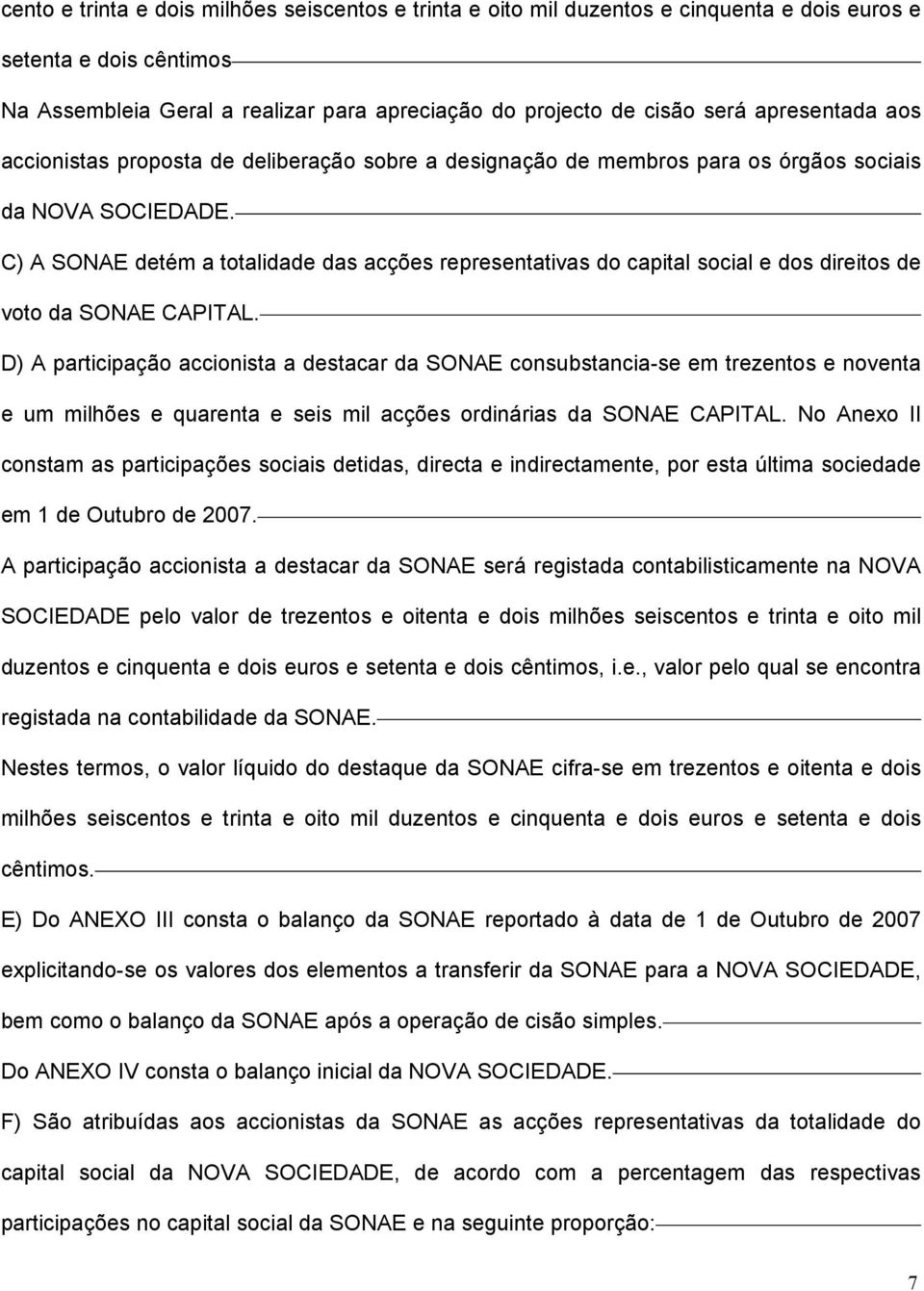 cento e trinta e dois milhões seiscentos e trinta e oito mil duzentos e cinquenta e dois euros e setenta e dois cêntimos

Na Assembleia Geral a realizar para apreciação do projecto de cisão será apresentada aos accionistas proposta de deliberação sobre a designação de membros para os órgãos sociais da NOVA SOCIEDADE.

C) A SONAE detém a totalidade das acções representativas do capital social e dos direitos de voto da SONAE CAPITAL.

D) A participação accionista a destacar da SONAE consubstancia-se em trezentos e noventa e um milhões e quarenta e seis mil acções ordinárias da SONAE CAPITAL. No Anexo II constam as participações sociais detidas, directa e indirectamente, por esta última sociedade em 1 de Outubro de 2007.

A participação accionista a destacar da SONAE será registada contabilisticamente na NOVA SOCIEDADE pelo valor de trezentos e oitenta e dois milhões seiscentos e trinta e oito mil duzentos e cinquenta e dois euros e setenta e dois cêntimos, i.e., valor pelo qual se encontra registada na contabilidade da SONAE.

Nestes termos, o valor líquido do destaque da SONAE cifra-se em trezentos e oitenta e dois milhões seiscentos e trinta e oito mil duzentos e cinquenta e dois euros e setenta e dois cêntimos.

E) Do ANEXO III consta o balanço da SONAE reportado à data de 1 de Outubro de 2007 explicitando-se os valores dos elementos a transferir da SONAE para a NOVA SOCIEDADE, bem como o balanço da SONAE após a operação de cisão simples.

Do ANEXO IV consta o balanço inicial da NOVA SOCIEDADE.

F) São atribuídas aos accionistas da SONAE as acções representativas da totalidade do capital social da NOVA SOCIEDADE, de acordo com a percentagem das respectivas participações no capital social da SONAE e na seguinte proporção:

7